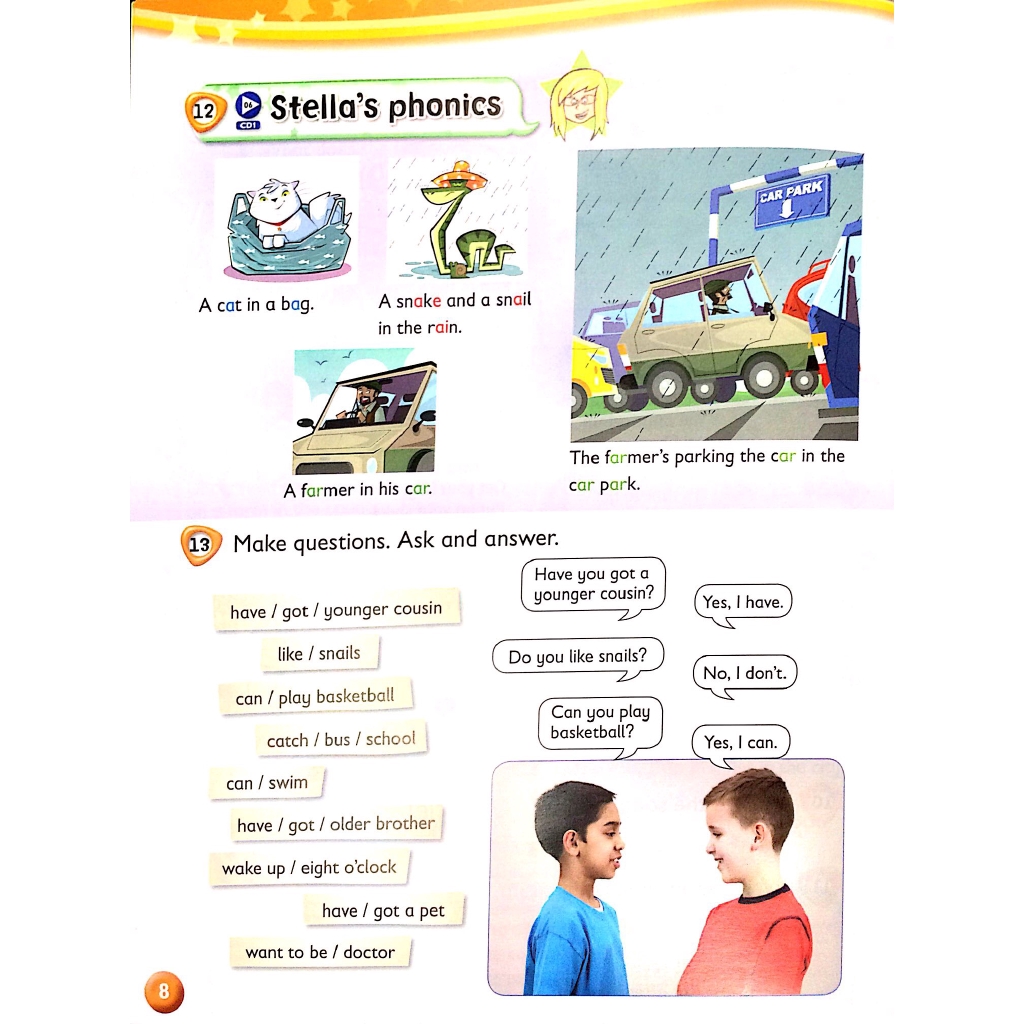 12 04 CD1 Stella's phonics

A cat in a bag.

A snake and a snail in the rain.

A farmer in his car.

CAR PARK

The farmer's parking the car in the car park.

13 Make questions. Ask and answer.

have / got / younger cousin

like / snails

can / play basketball

catch / bus / school

can / swim

have / got / older brother

wake up / eight o'clock

have / got a pet

want to be / doctor

Have you got a younger cousin?

Yes, I have.

Do you like snails?

No, I don't.

Can you play basketball?

Yes, I can.

8